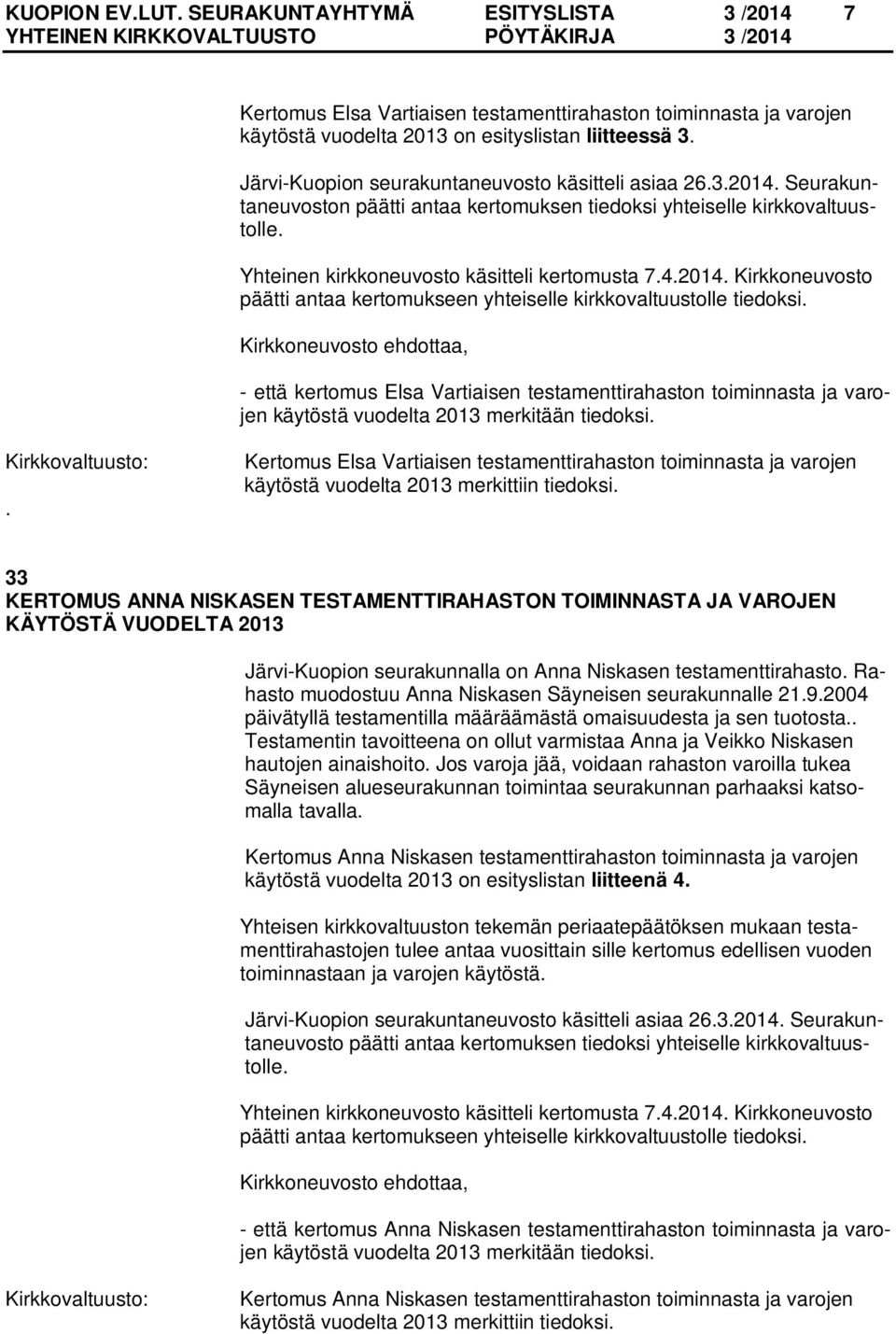 KUOPION EV.LUT. SEURAKUNTAYHTYMÄ ESITYSLISTA 3 /2014 7
YHTEINEN KIRKKOVALTUUSTO PÖYTÄKIRJA 3 /2014

Kertomus Elsa Vartiaisen testamenttirahaston toiminnasta ja varojen käytöstä vuodelta 2013 on esityslistan liitteessä 3.

Järvi-Kuopion seurakuntaneuvosto käsitteli asiaa 26.3.2014. Seurakuntaneuvoston päätti antaa kertomuksen tiedoksi yhteiselle kirkkovaltuustolle.

Yhteinen kirkkoneuvosto käsitteli kertomusta 7.4.2014. Kirkkoneuvosto päätti antaa kertomukseen yhteiselle kirkkovaltuustolle tiedoksi.

Kirkkoneuvosto ehdottaa,

- että kertomus Elsa Vartiaisen testamenttirahaston toiminnasta ja varojen käytöstä vuodelta 2013 merkitään tiedoksi.

Kirkkovaltuusto:
.
Kertomus Elsa Vartiaisen testamenttirahaston toiminnasta ja varojen käytöstä vuodelta 2013 merkittiin tiedoksi.

33
KERTOMUS ANNA NISKASEN TESTAMENTTIRAHASTON TOIMINNASTA JA VAROJEN KÄYTÖSTÄ VUODELTA 2013

Järvi-Kuopion seurakunnalla on Anna Niskasen testamenttirahasto. Rahasto muodostuu Anna Niskasen Säyneisen seurakunnalle 21.9.2004 päivätyllä testamentilla määräämästä omaisuudesta ja sen tuotosta.. Testamentin tavoitteena on ollut varmistaa Anna ja Veikko Niskasen hautojen ainaishoito. Jos varoja jää, voidaan rahaston varoilla tukea Säyneisen alueseurakunnan toimintaa seurakunnan parhaaksi katsomalla tavalla.

Kertomus Anna Niskasen testamenttirahaston toiminnasta ja varojen käytöstä vuodelta 2013 on esityslistan liitteenä 4.

Yhteisen kirkkovaltuuston tekemän periaatepäätöksen mukaan testamenttirahastojen tulee antaa vuosittain sille kertomus edellisen vuoden toiminnastaan ja varojen käytöstä.

Järvi-Kuopion seurakuntaneuvosto käsitteli asiaa 26.3.2014. Seurakuntaneuvosto päätti antaa kertomuksen tiedoksi yhteiselle kirkkovaltuustolle.

Yhteinen kirkkoneuvosto käsitteli kertomusta 7.4.2014. Kirkkoneuvosto päätti antaa kertomukseen yhteiselle kirkkovaltuustolle tiedoksi.

Kirkkoneuvosto ehdottaa,

- että kertomus Anna Niskasen testamenttirahaston toiminnasta ja varojen käytöstä vuodelta 2013 merkitään tiedoksi.

Kirkkovaltuusto:
Kertomus Anna Niskasen testamenttirahaston toiminnasta ja varojen käytöstä vuodelta 2013 merkittiin tiedoksi.